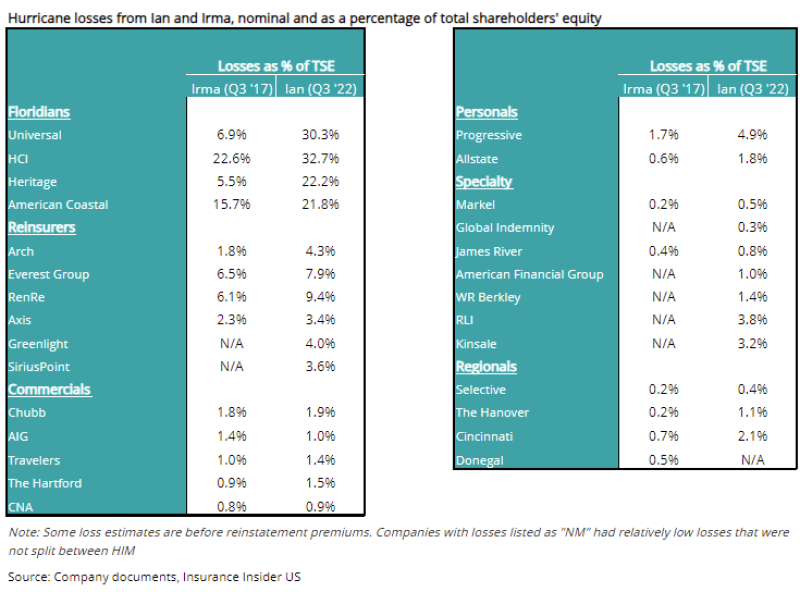 Hurricane losses from Ian and Irma, nominal and as a percentage of total shareholders' equity

| | Losses as % of TSE | |
|---|---|---|
| | Irma (Q3 '17) | Ian (Q3 '22) |
| **Floridians** | | |
| Universal | 6.9% | 30.3% |
| HCI | 22.6% | 32.7% |
| Heritage | 5.5% | 22.2% |
| American Coastal | 15.7% | 21.8% |
| **Reinsurers** | | |
| Arch | 1.8% | 4.3% |
| Everest Group | 6.5% | 7.9% |
| RenRe | 6.1% | 9.4% |
| Axis | 2.3% | 3.4% |
| Greenlight | N/A | 4.0% |
| SiriusPoint | N/A | 3.6% |
| **Commercials** | | |
| Chubb | 1.8% | 1.9% |
| AIG | 1.4% | 1.0% |
| Travelers | 1.0% | 1.4% |
| The Hartford | 0.9% | 1.5% |
| CNA | 0.8% | 0.9% |

| | Losses as % of TSE | |
|---|---|---|
| | Irma (Q3 '17) | Ian (Q3 '22) |
| **Personals** | | |
| Progressive | 1.7% | 4.9% |
| Allstate | 0.6% | 1.8% |
| **Specialty** | | |
| Markel | 0.2% | 0.5% |
| Global Indemnity | N/A | 0.3% |
| James River | 0.4% | 0.8% |
| American Financial Group | N/A | 1.0% |
| WR Berkley | N/A | 1.4% |
| RLI | N/A | 3.8% |
| Kinsale | N/A | 3.2% |
| **Regionals** | | |
| Selective | 0.2% | 0.4% |
| The Hanover | 0.2% | 1.1% |
| Cincinnati | 0.7% | 2.1% |
| Donegal | 0.5% | N/A |

Note: Some loss estimates are before reinstatement premiums. Companies with losses listed as "NM" had relatively low losses that were not split between HIM

Source: Company documents, Insurance Insider US